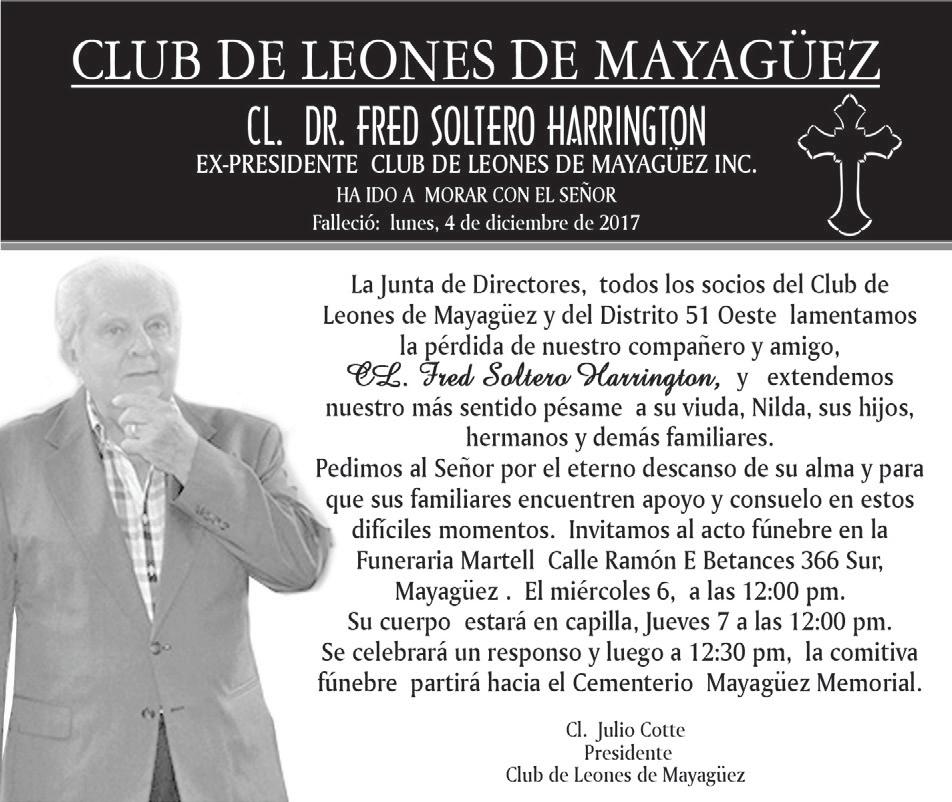 CLUB DE LEONES DE MAYAGÜEZ

CL. DR. FRED SOLTERO HARRINGTON
EX-PRESIDENTE CLUB DE LEONES DE MAYAGÜEZ INC.
HA IDO A MORAR CON EL SEÑOR
Falleció: lunes, 4 de diciembre de 2017

La Junta de Directores, todos los socios del Club de Leones de Mayagüez y del Distrito 51 Oeste lamentamos la pérdida de nuestro compañero y amigo, CL. Fred Soltero Harrington, y extendemos nuestro más sentido pésame a su viuda, Nilda, sus hijos, hermanos y demás familiares.
Pedimos al Señor por el eterno descanso de su alma y para que sus familiares encuentren apoyo y consuelo en estos difíciles momentos. Invitamos al acto fúnebre en la Funeraria Martell Calle Ramón E Betances 366 Sur, Mayagüez . El miércoles 6, a las 12:00 pm.
Su cuerpo estará en capilla, Jueves 7 a las 12:00 pm.
Se celebrará un responso y luego a 12:30 pm, la comitiva fúnebre partirá hacia el Cementerio Mayagüez Memorial.

Cl. Julio Cotte
Presidente
Club de Leones de Mayagüez